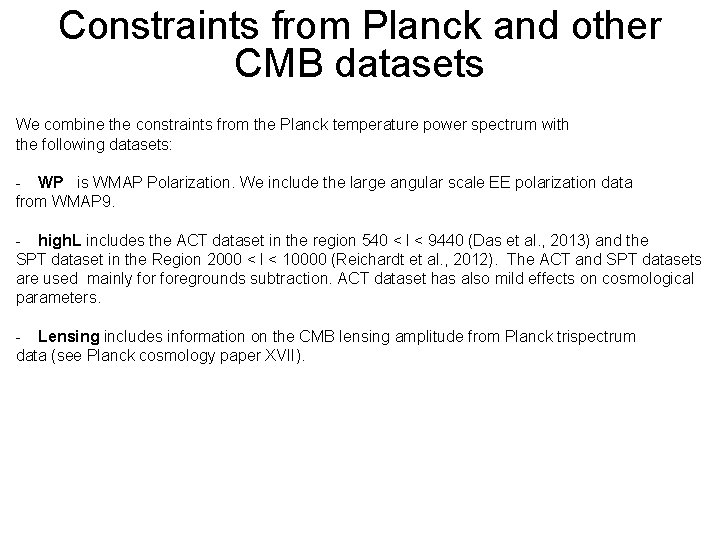 Constraints from Planck and other CMB datasets

We combine the constraints from the Planck temperature power spectrum with the following datasets:

- WP is WMAP Polarization. We include the large angular scale EE polarization data from WMAP9.

- highL includes the ACT dataset in the region 540 < l < 9440 (Das et al., 2013) and the SPT dataset in the Region 2000 < l < 10000 (Reichardt et al., 2012). The ACT and SPT datasets are used mainly for foregrounds subtraction. ACT dataset has also mild effects on cosmological parameters.

- Lensing includes information on the CMB lensing amplitude from Planck trispectrum data (see Planck cosmology paper XVII).